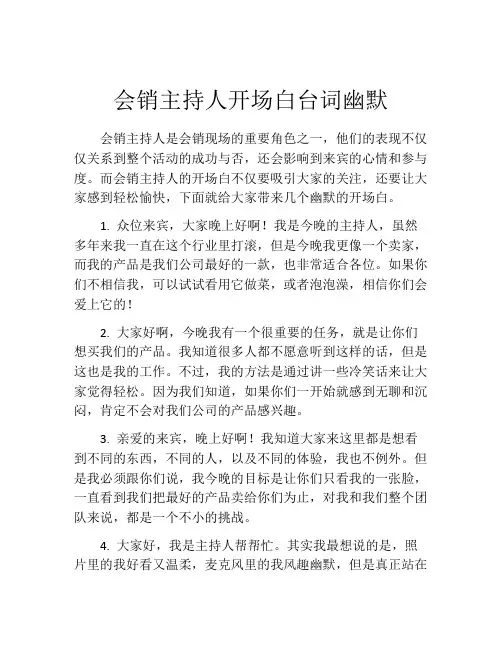 会销主持人开场白台词幽默

会销主持人是会销现场的重要角色之一，他们的表现不仅仅关系到整个活动的成功与否，还会影响到来宾的心情和参与度。而会销主持人的开场白不仅要吸引大家的关注，还要让大家感到轻松愉快，下面就给大家带来几个幽默的开场白。

1. 众位来宾，大家晚上好啊！我是今晚的主持人，虽然多年来我一直在这个行业里打滚，但是今晚我更像一个卖家，而我的产品是我们公司最好的一款，也非常适合各位。如果你们不相信我，可以试试看用它做菜，或者泡泡澡，相信你们会爱上它的！

2. 大家好啊，今晚我有一个很重要的任务，就是让你们想买我们的产品。我知道很多人都不愿意听到这样的话，但是这也是我的工作。不过，我的方法是通过讲一些冷笑话来让大家觉得轻松。因为我们知道，如果你们一开始就感到无聊和沉闷，肯定不会对我们公司的产品感兴趣。

3. 亲爱的来宾，晚上好啊！我知道大家来这里都是想看到不同的东西，不同的人，以及不同的体验，我也不例外。但是我必须跟你们说，我今晚的目标是让你们只看我的一张脸，一直看到我们把最好的产品卖给你们为止，对我和我们整个团队来说，都是一个不小的挑战。

4. 大家好，我是主持人帮帮忙。其实我最想说的是，照片里的我好看又温柔，麦克风里的我风趣幽默，但是真正站在